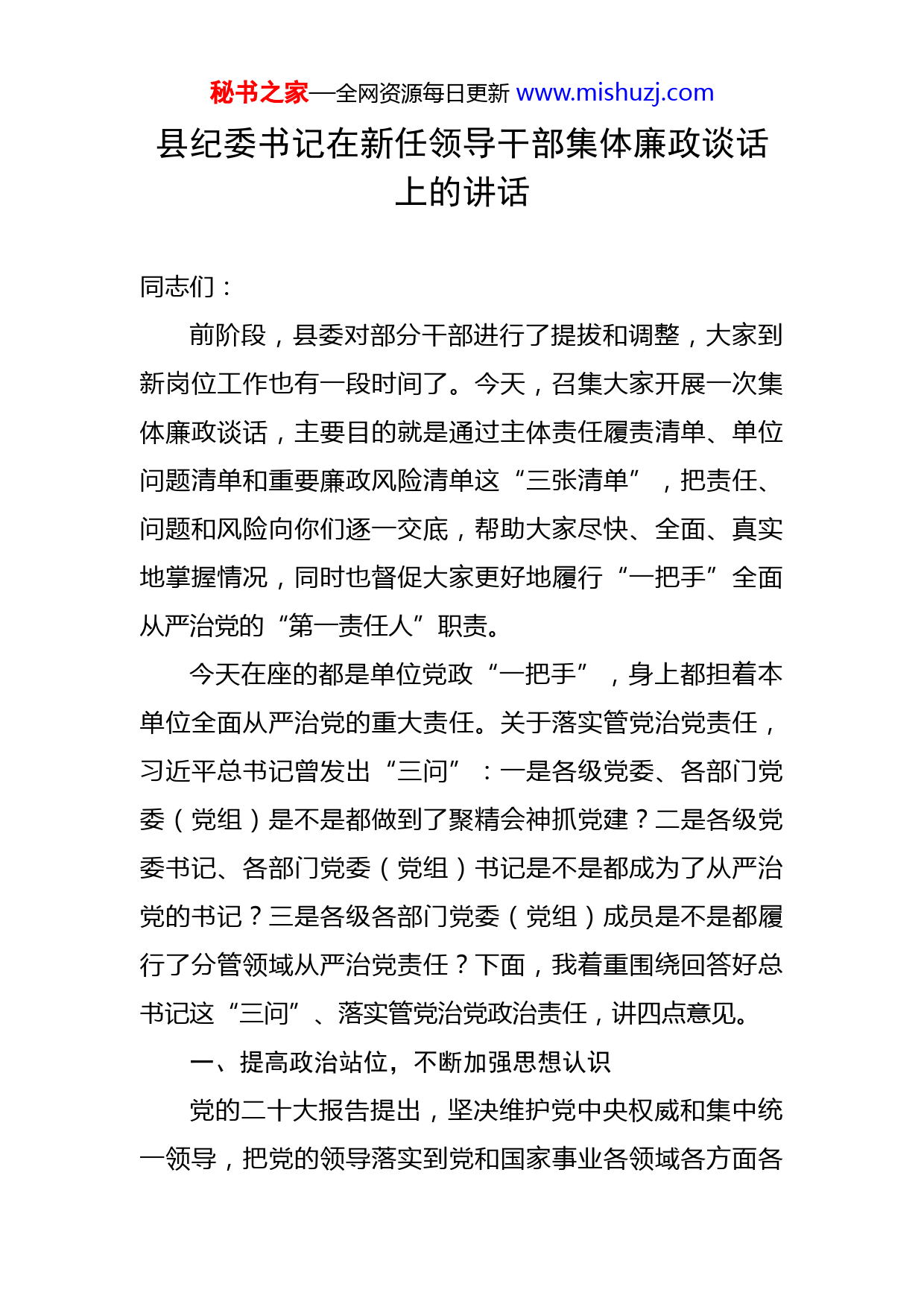 秘书之家—全网资源每日更新 www.mishuzj.com

县纪委书记在新任领导干部集体廉政谈话上的讲话

同志们：

前阶段，县委对部分干部进行了提拔和调整，大家到新岗位工作也有一段时间了。今天，召集大家开展一次集体廉政谈话，主要目的就是通过主体责任履责清单、单位问题清单和重要廉政风险清单这“三张清单”，把责任、问题和风险向你们逐一交底，帮助大家尽快、全面、真实地掌握情况，同时也督促大家更好地履行“一把手”全面从严治党的“第一责任人”职责。

今天在座的都是单位党政“一把手”，身上都担着本单位全面从严治党的重大责任。关于落实管党治党责任，习近平总书记曾发出“三问”：一是各级党委、各部门党委（党组）是不是都做到了聚精会神抓党建？二是各级党委书记、各部门党委（党组）书记是不是都成为了从严治党的书记？三是各级各部门党委（党组）成员是不是都履行了分管领域从严治党责任？下面，我着重围绕回答好总书记这“三问”、落实管党治党政治责任，讲四点意见。

一、提高政治站位，不断加强思想认识

党的二十大报告提出，坚决维护党中央权威和集中统一领导，把党的领导落实到党和国家事业各领域各方面各